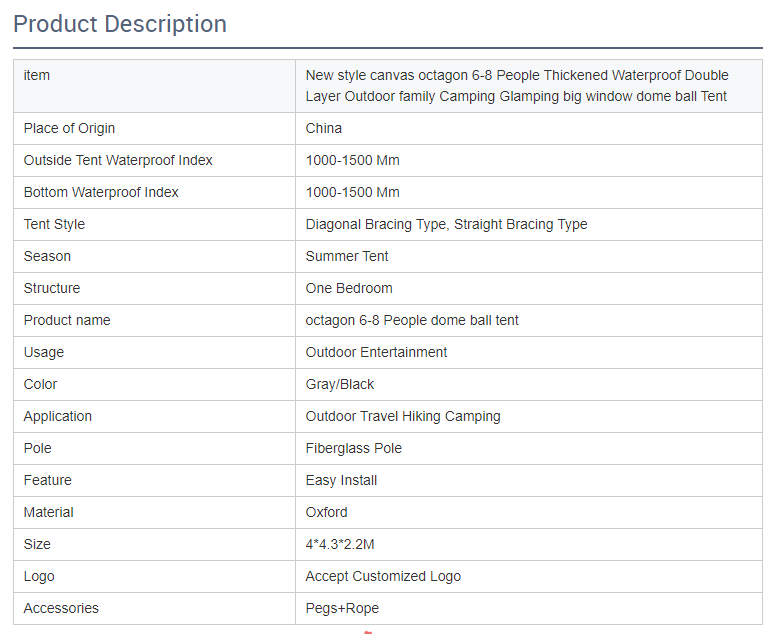 Product Description

| item | New style canvas octagon 6-8 People Thickened Waterproof Double Layer Outdoor family Camping Glamping big window dome ball Tent |
|---|---|
| Place of Origin | China |
| Outside Tent Waterproof Index | 1000-1500 Mm |
| Bottom Waterproof Index | 1000-1500 Mm |
| Tent Style | Diagonal Bracing Type, Straight Bracing Type |
| Season | Summer Tent |
| Structure | One Bedroom |
| Product name | octagon 6-8 People dome ball tent |
| Usage | Outdoor Entertainment |
| Color | Gray/Black |
| Application | Outdoor Travel Hiking Camping |
| Pole | Fiberglass Pole |
| Feature | Easy Install |
| Material | Oxford |
| Size | 4*4.3*2.2M |
| Logo | Accept Customized Logo |
| Accessories | Pegs+Rope |